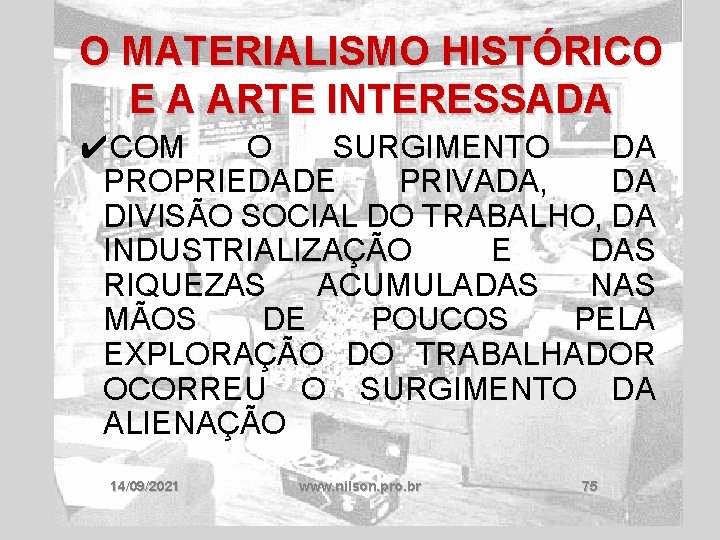 O MATERIALISMO HISTÓRICO E A ARTE INTERESSADA

✔COM O SURGIMENTO DA PROPRIEDADE PRIVADA, DA DIVISÃO SOCIAL DO TRABALHO, DA INDUSTRIALIZAÇÃO E DAS RIQUEZAS ACUMULADAS NAS MÃOS DE POUCOS PELA EXPLORAÇÃO DO TRABALHADOR OCORREU O SURGIMENTO DA ALIENAÇÃO

14/09/2021 www.nilson.pro.br 75